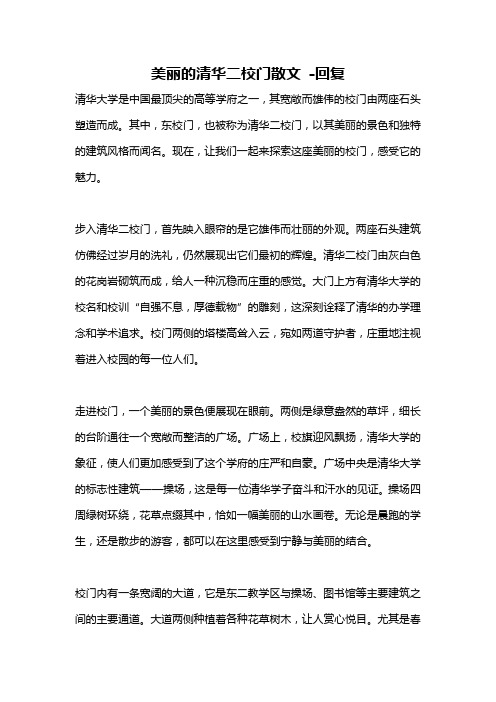 美丽的清华二校门散文 -回复

清华大学是中国最顶尖的高等学府之一，其宽敞而雄伟的校门由两座石头塑造而成。其中，东校门，也被称为清华二校门，以其美丽的景色和独特的建筑风格而闻名。现在，让我们一起来探索这座美丽的校门，感受它的魅力。

步入清华二校门，首先映入眼帘的是它雄伟而壮丽的外观。两座石头建筑仿佛经过岁月的洗礼，仍然展现出它们最初的辉煌。清华二校门由灰白色的花岗岩砌筑而成，给人一种沉稳而庄重的感觉。大门上方有清华大学的校名和校训“自强不息，厚德载物”的雕刻，这深刻诠释了清华的办学理念和学术追求。校门两侧的塔楼高耸入云，宛如两道守护者，庄重地注视着进入校园的每一位人们。

走进校门，一个美丽的景色便展现在眼前。两侧是绿意盎然的草坪，细长的台阶通往一个宽敞而整洁的广场。广场上，校旗迎风飘扬，清华大学的象征，使人们更加感受到了这个学府的庄严和自豪。广场中央是清华大学的标志性建筑——操场，这是每一位清华学子奋斗和汗水的见证。操场四周绿树环绕，花草点缀其中，恰如一幅美丽的山水画卷。无论是晨跑的学生，还是散步的游客，都可以在这里感受到宁静与美丽的结合。

校门内有一条宽阔的大道，它是东二教学区与操场、图书馆等主要建筑之间的主要通道。大道两侧种植着各种花草树木，让人赏心悦目。尤其是春